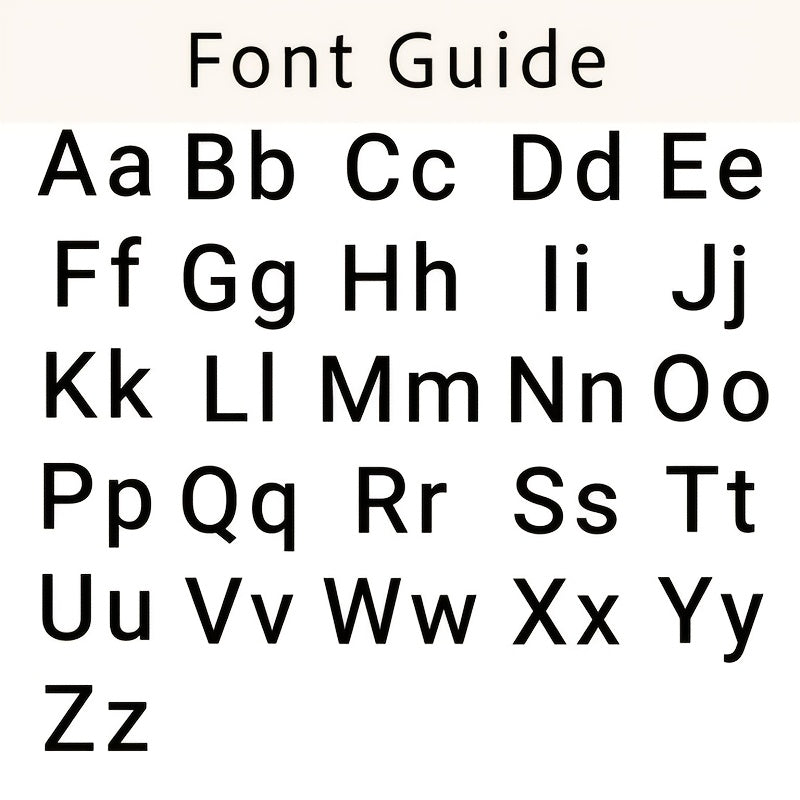 Font Guide

Aa Bb Cc Dd Ee
Ff Gg Hh Ii Jj
Kk Ll Mm Nn Oo
Pp Qq Rr Ss Tt
Uu Vv Ww Xx Yy
Zz